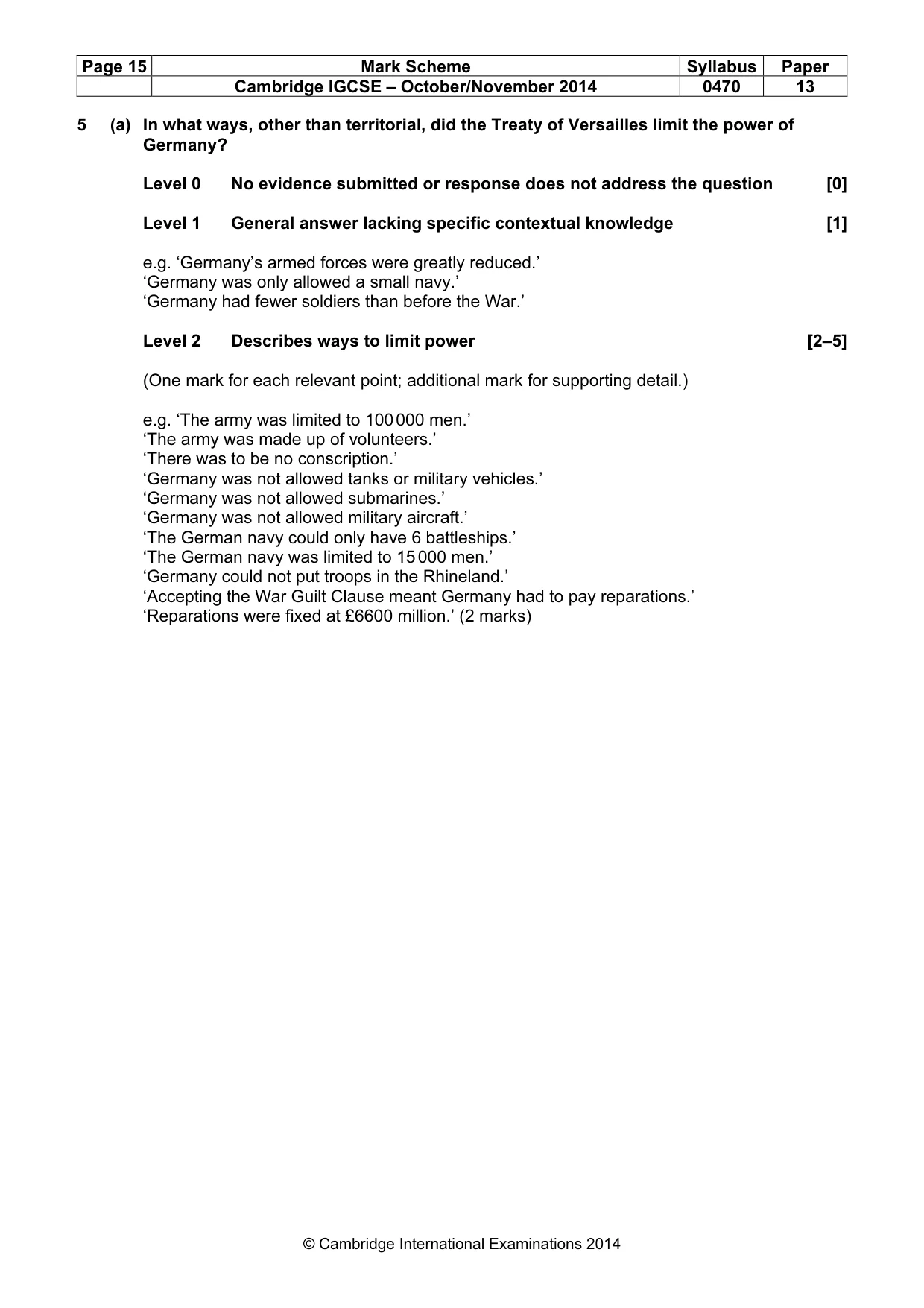 | Page 15 | Mark Scheme | Syllabus | Paper |
|---|---|---|---|
| | Cambridge IGCSE – October/November 2014 | 0470 | 13 |

5 (a) In what ways, other than territorial, did the Treaty of Versailles limit the power of Germany?

Level 0 No evidence submitted or response does not address the question [0]

Level 1 General answer lacking specific contextual knowledge [1]

e.g. 'Germany's armed forces were greatly reduced.'
'Germany was only allowed a small navy.'
'Germany had fewer soldiers than before the War.'

Level 2 Describes ways to limit power [2–5]

(One mark for each relevant point; additional mark for supporting detail.)

e.g. 'The army was limited to 100 000 men.'
'The army was made up of volunteers.'
'There was to be no conscription.'
'Germany was not allowed tanks or military vehicles.'
'Germany was not allowed submarines.'
'Germany was not allowed military aircraft.'
'The German navy could only have 6 battleships.'
'The German navy was limited to 15 000 men.'
'Germany could not put troops in the Rhineland.'
'Accepting the War Guilt Clause meant Germany had to pay reparations.'
'Reparations were fixed at £6600 million.' (2 marks)

© Cambridge International Examinations 2014